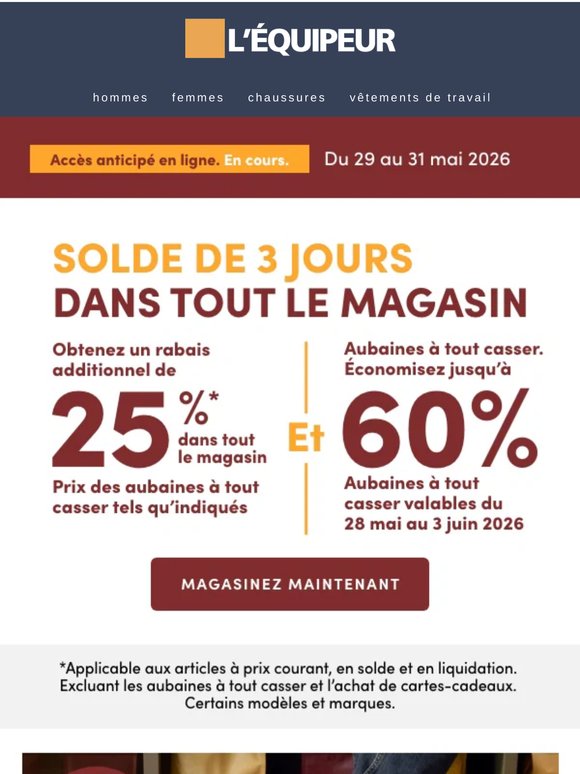 L'ÉQUIPEUR

hommes femmes chaussures vêtements de travail

Accès anticipé en ligne. En cours. Du 29 au 31 mai 2026

SOLDE DE 3 JOURS
DANS TOUT LE MAGASIN

Obtenez un rabais additionnel de
25%*
dans tout le magasin
Prix des aubaines à tout casser tels qu'indiqués

Et

Aubaines à tout casser. Économisez jusqu'à
60%
Aubaines à tout casser valables du 28 mai au 3 juin 2026

MAGASINEZ MAINTENANT

*Applicable aux articles à prix courant, en solde et en liquidation. Excluant les aubaines à tout casser et l'achat de cartes-cadeaux. Certains modèles et marques.